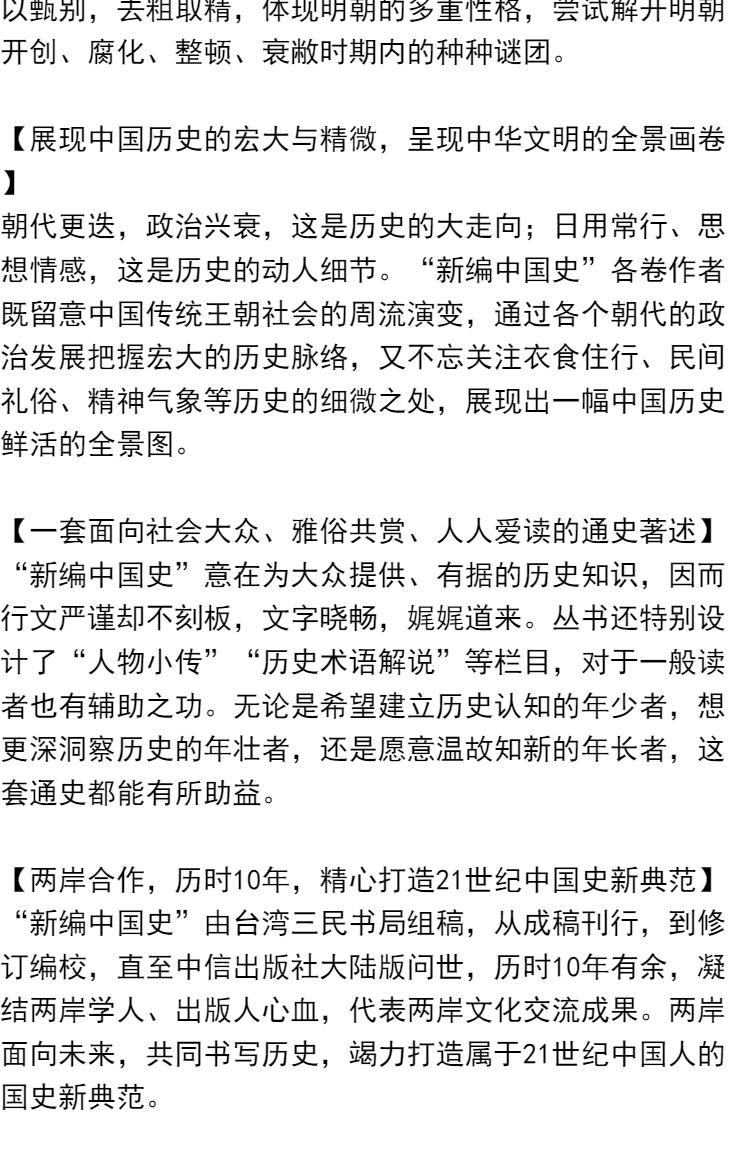 以甄别，去粗取精，体现明朝的多重性格，尝试解开明朝开创、腐化、整顿、衰敝时期内的种种谜团。

【展现中国历史的宏大与精微，呈现中华文明的全景画卷】
朝代更迭，政治兴衰，这是历史的大走向；日用常行、思想情感，这是历史的动人细节。“新编中国史”各卷作者既留意中国传统王朝社会的周流演变，通过各个朝代的政治发展把握宏大的历史脉络，又不忘关注衣食住行、民间礼俗、精神气象等历史的细微之处，展现出一幅中国历史鲜活的全景图。

【一套面向社会大众、雅俗共赏、人人爱读的通史著述】
“新编中国史”意在为大众提供、有据的历史知识，因而行文严谨却不刻板，文字晓畅，娓娓道来。丛书还特别设计了“人物小传”“历史术语解说”等栏目，对于一般读者也有辅助之功。无论是希望建立历史认知的年少者，想更深洞察历史的年壮者，还是愿意温故知新的年长者，这套通史都能有所助益。

【两岸合作，历时10年，精心打造21世纪中国史新典范】
“新编中国史”由台湾三民书局组稿，从成稿刊行，到修订编校，直至中信出版社大陆版问世，历时10年有余，凝结两岸学人、出版人心血，代表两岸文化交流成果。两岸面向未来，共同书写历史，竭力打造属于21世纪中国人的国史新典范。